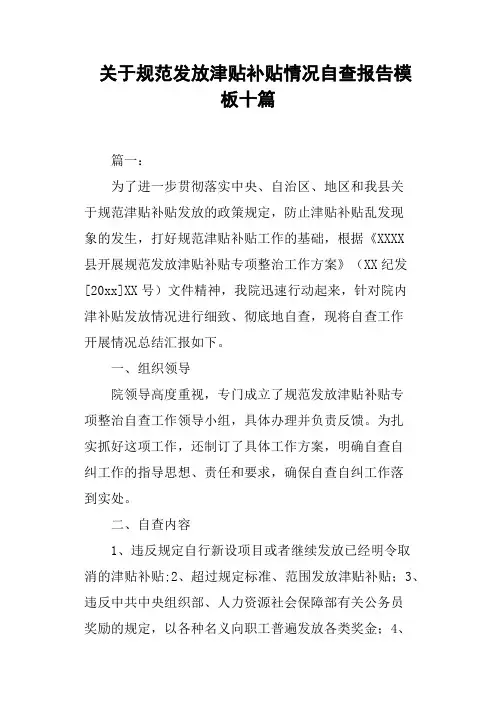 关于规范发放津贴补贴情况自查报告模板十篇

篇一：

为了进一步贯彻落实中央、自治区、地区和我县关于规范津贴补贴发放的政策规定，防止津贴补贴乱发现象的发生，打好规范津贴补贴工作的基础，根据《XXXX县开展规范发放津贴补贴专项整治工作方案》（XX纪发[20xx]XX号）文件精神，我院迅速行动起来，针对院内津补贴发放情况进行细致、彻底地自查，现将自查工作开展情况总结汇报如下。

一、组织领导

院领导高度重视，专门成立了规范发放津贴补贴专项整治自查工作领导小组，具体办理并负责反馈。为扎实抓好这项工作，还制订了具体工作方案，明确自查自纠工作的指导思想、责任和要求，确保自查自纠工作落到实处。

二、自查内容

1、违反规定自行新设项目或者继续发放已经明令取消的津贴补贴;2、超过规定标准、范围发放津贴补贴；3、违反中共中央组织部、人力资源社会保障部有关公务员奖励的规定，以各种名义向职工普遍发放各类奖金；4、